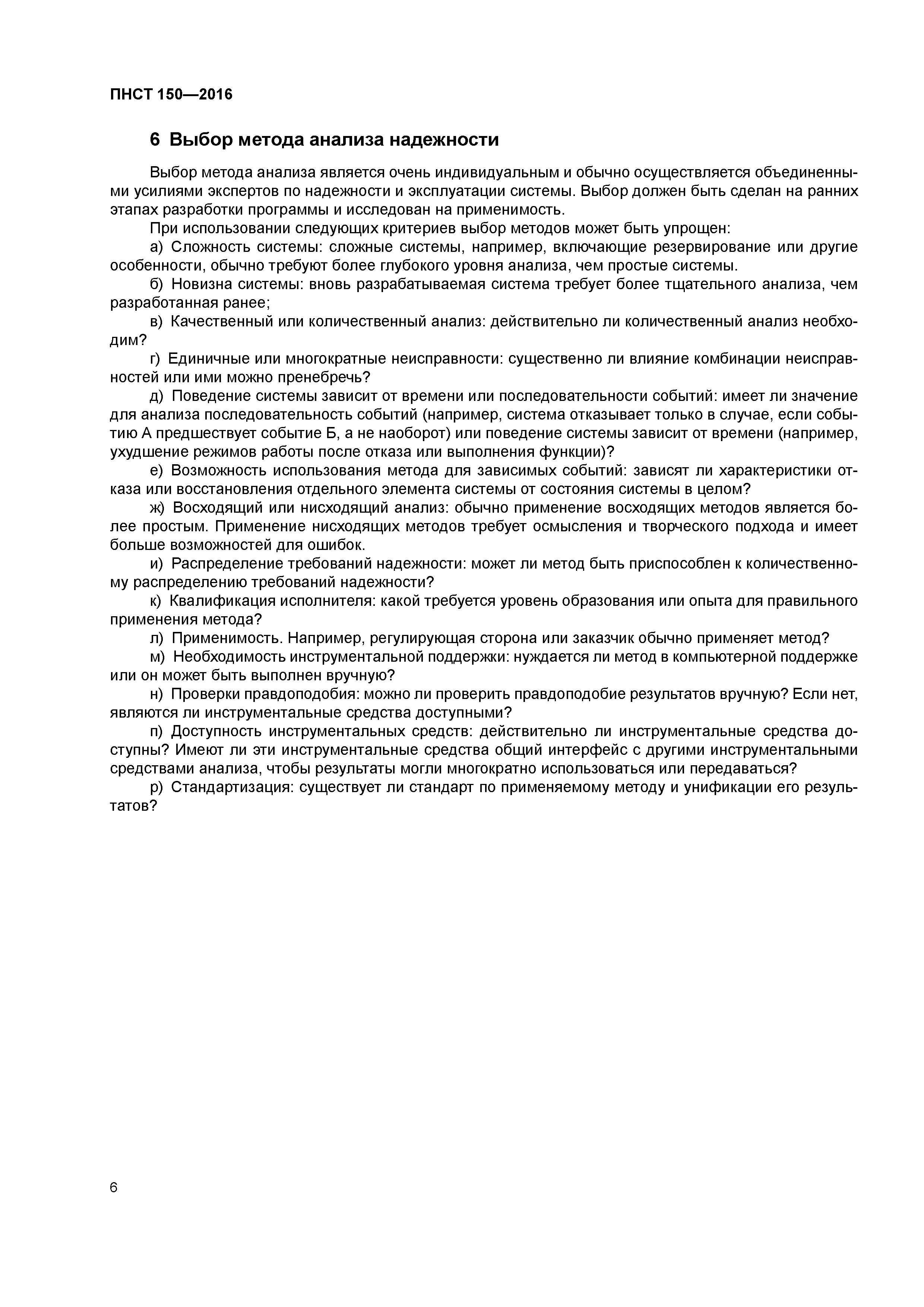 ПНСТ 150—2016

6 Выбор метода анализа надежности

Выбор метода анализа является очень индивидуальным и обычно осуществляется объединенными усилиями экспертов по надежности и эксплуатации системы. Выбор должен быть сделан на ранних этапах разработки программы и исследован на применимость.

При использовании следующих критериев выбор методов может быть упрощен:

а) Сложность системы: сложные системы, например, включающие резервирование или другие особенности, обычно требуют более глубокого уровня анализа, чем простые системы.

б) Новизна системы: вновь разрабатываемая система требует более тщательного анализа, чем разработанная ранее;

в) Качественный или количественный анализ: действительно ли количественный анализ необходим?

г) Единичные или многократные неисправности: существенно ли влияние комбинации неисправностей или ими можно пренебречь?

д) Поведение системы зависит от времени или последовательности событий: имеет ли значение для анализа последовательность событий (например, система отказывает только в случае, если событию А предшествует событие Б, а не наоборот) или поведение системы зависит от времени (например, ухудшение режимов работы после отказа или выполнения функции)?

е) Возможность использования метода для зависимых событий: зависят ли характеристики отказа или восстановления отдельного элемента системы от состояния системы в целом?

ж) Восходящий или нисходящий анализ: обычно применение восходящих методов является более простым. Применение нисходящих методов требует осмысления и творческого подхода и имеет больше возможностей для ошибок.

и) Распределение требований надежности: может ли метод быть приспособлен к количественному распределению требований надежности?

к) Квалификация исполнителя: какой требуется уровень образования или опыта для правильного применения метода?

л) Применимость. Например, регулирующая сторона или заказчик обычно применяет метод?

м) Необходимость инструментальной поддержки: нуждается ли метод в компьютерной поддержке или он может быть выполнен вручную?

н) Проверки правдоподобия: можно ли проверить правдоподобие результатов вручную? Если нет, являются ли инструментальные средства доступными?

п) Доступность инструментальных средств: действительно ли инструментальные средства доступны? Имеют ли эти инструментальные средства общий интерфейс с другими инструментальными средствами анализа, чтобы результаты могли многократно использоваться или передаваться?

р) Стандартизация: существует ли стандарт по применяемому методу и унификации его результатов?

6